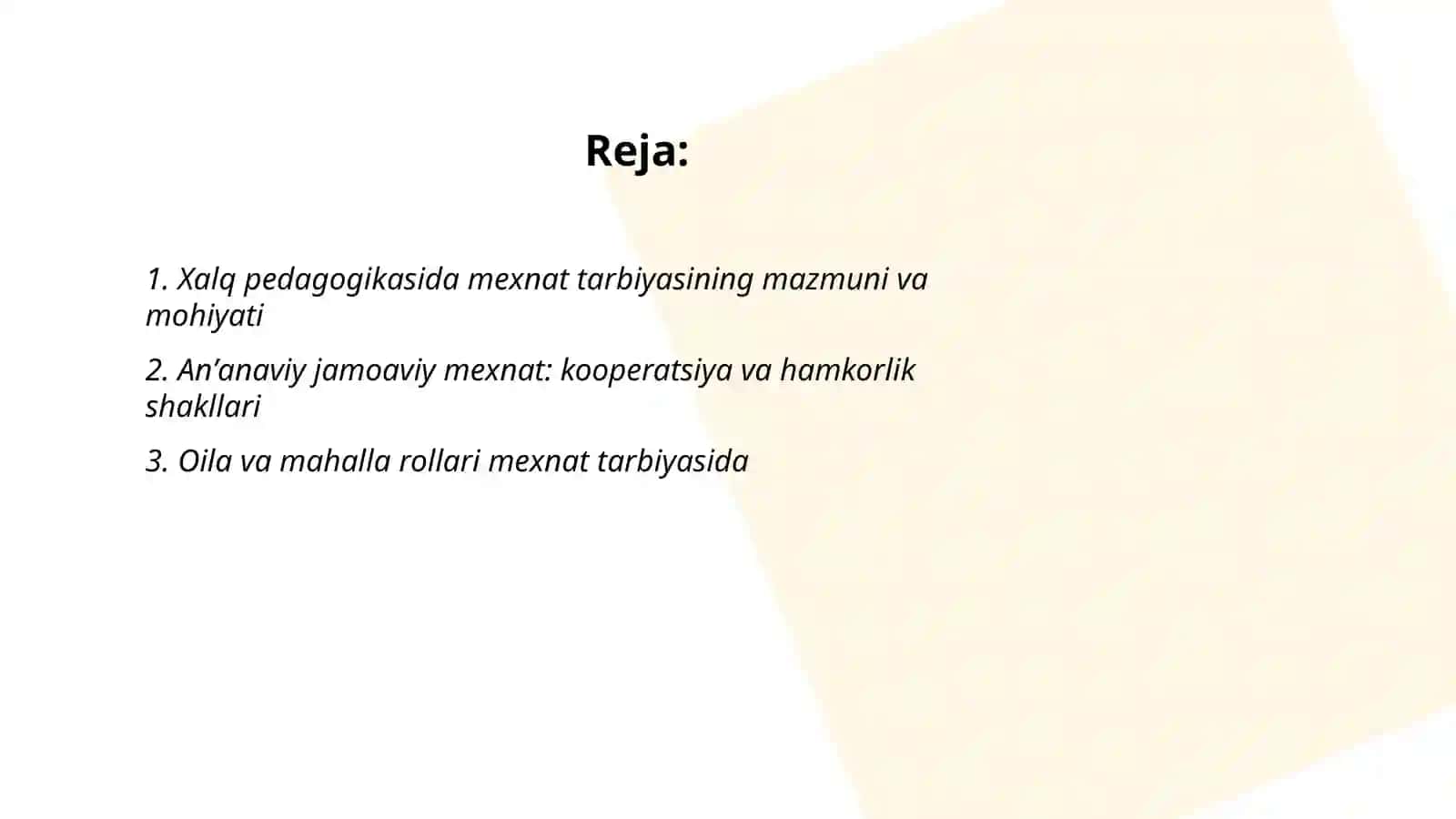 Reja:

1. Xalq pedagogikasida mexnat tarbiyasining mazmuni va mohiyati

2. An’anaviy jamoaviy mexnat: kooperatsiya va hamkorlik shakllari

3. Oila va mahalla rollari mexnat tarbiyasida